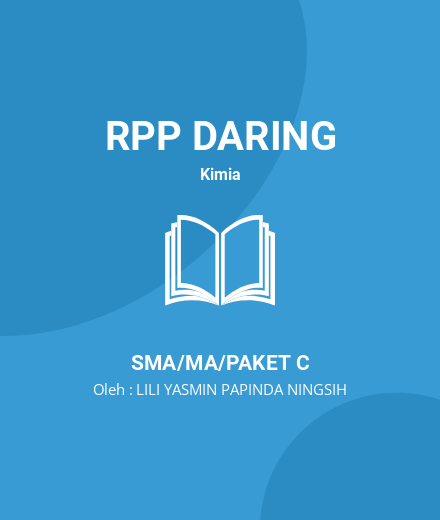 RPP DARING

Kimia

SMA/MA/PAKET C

Oleh : LILI YASMIN PAPINDA NINGSIH